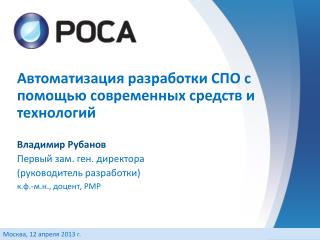 РОСА

Автоматизация разработки СПО с помощью современных средств и технологий

Владимир Рубанов
Первый зам. ген. директора
(руководитель разработки)
к.ф.-м.н., доцент, PMP

Москва, 12 апреля 2013 г.